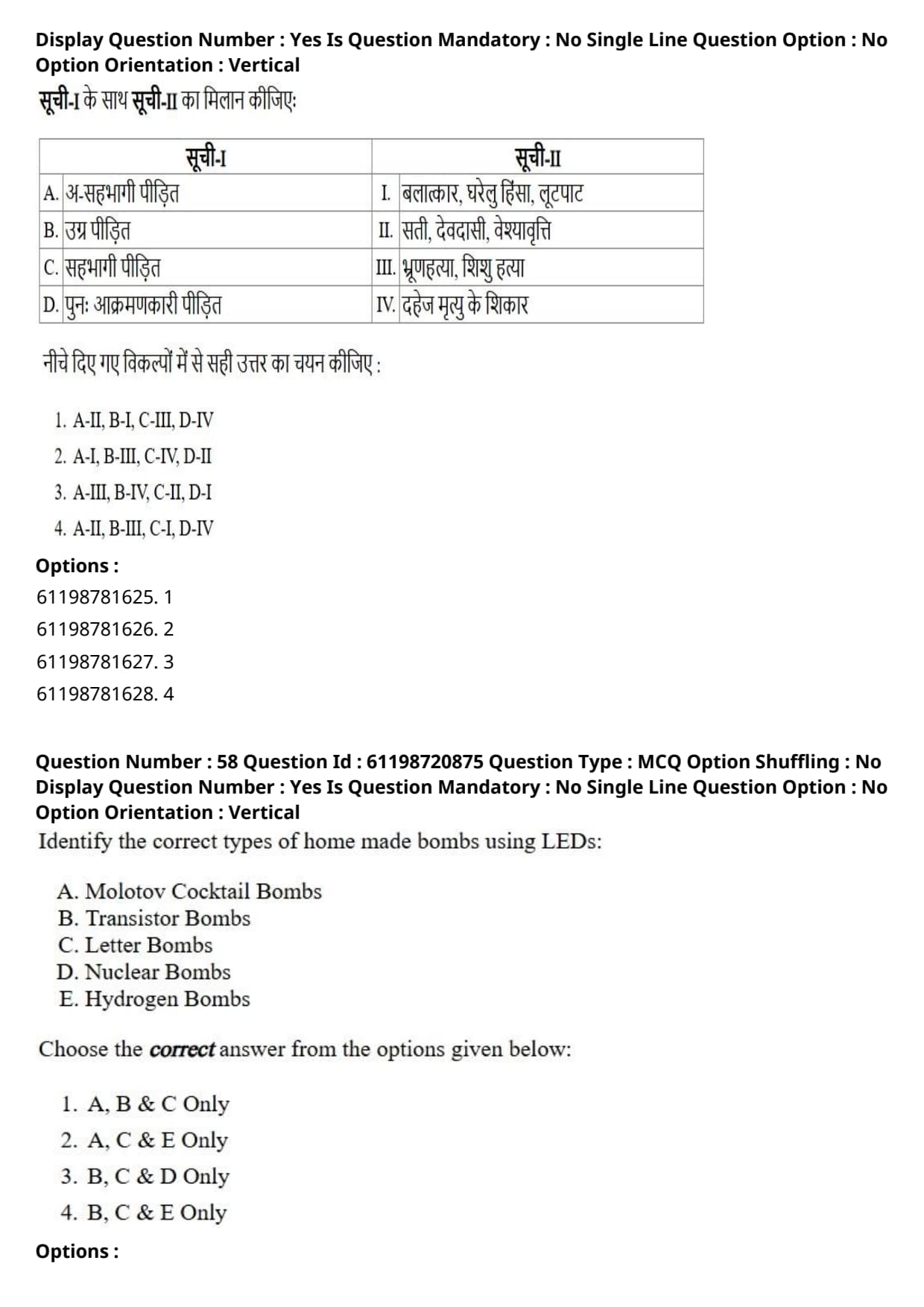 Display Question Number : Yes Is Question Mandatory : No Single Line Question Option : No Option Orientation : Vertical

सूची-I के साथ सूची-II का मिलान कीजिए:

| सूची-I | सूची-II |
|---|---|
| A. अ-सहभागी पीड़ित | I. बलात्कार, घरेलु हिंसा, लूटपाट |
| B. उग्र पीड़ित | II. सती, देवदासी, वेश्यावृत्ति |
| C. सहभागी पीड़ित | III. भ्रूणहत्या, शिशु हत्या |
| D. पुनः आक्रमणकारी पीड़ित | IV. दहेज मृत्यु के शिकार |

नीचे दिए गए विकल्पों में से सही उत्तर का चयन कीजिए :

1. A-II, B-I, C-III, D-IV
2. A-I, B-III, C-IV, D-II
3. A-III, B-IV, C-II, D-I
4. A-II, B-III, C-I, D-IV

Options :
61198781625. 1
61198781626. 2
61198781627. 3
61198781628. 4

Question Number : 58 Question Id : 61198720875 Question Type : MCQ Option Shuffling : No Display Question Number : Yes Is Question Mandatory : No Single Line Question Option : No Option Orientation : Vertical

Identify the correct types of home made bombs using LEDs:

A. Molotov Cocktail Bombs
B. Transistor Bombs
C. Letter Bombs
D. Nuclear Bombs
E. Hydrogen Bombs

Choose the correct answer from the options given below:

1. A, B & C Only
2. A, C & E Only
3. B, C & D Only
4. B, C & E Only

Options :